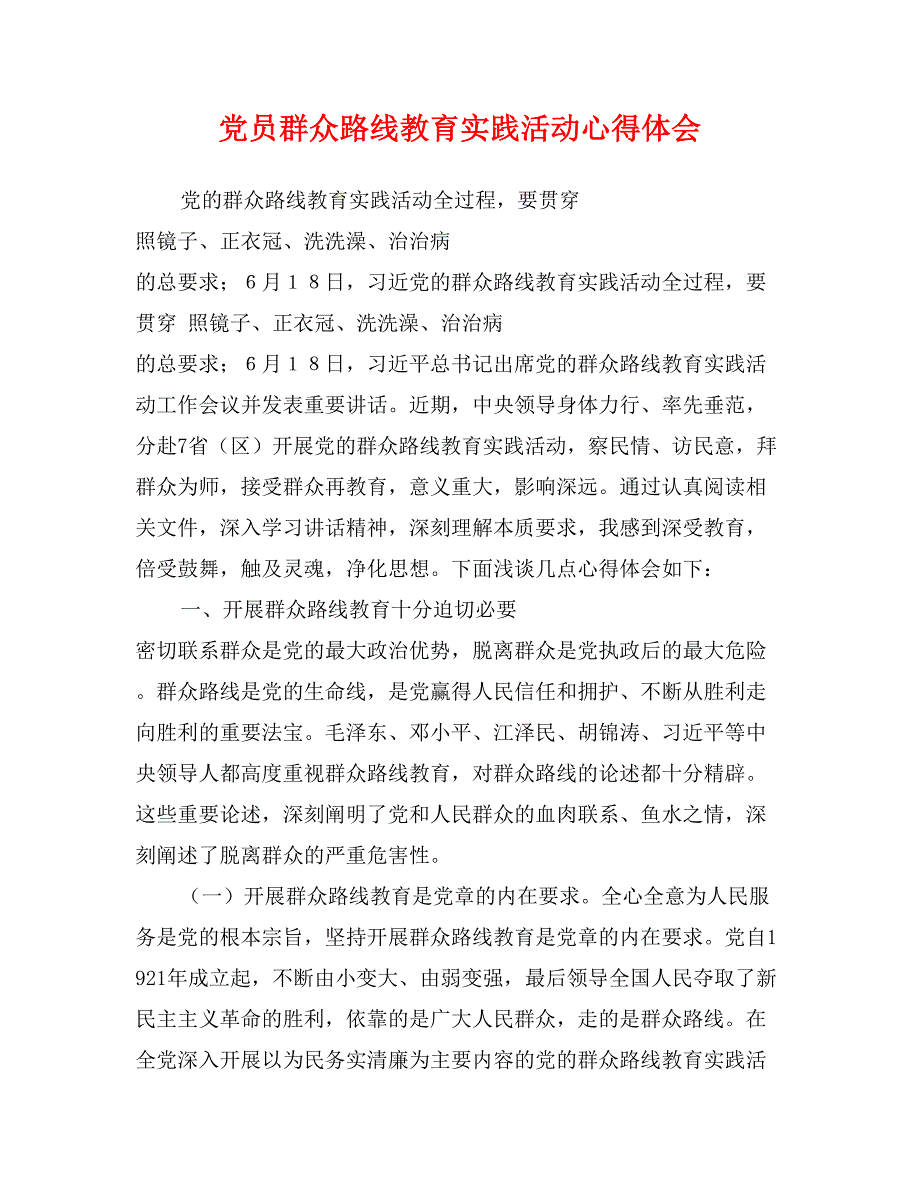 党员群众路线教育实践活动心得体会

党的群众路线教育实践活动全过程，要贯穿
照镜子、正衣冠、洗洗澡、治治病
的总要求；６月１８日，习近党的群众路线教育实践活动全过程，要贯穿 照镜子、正衣冠、洗洗澡、治治病
的总要求；６月１８日，习近平总书记出席党的群众路线教育实践活动工作会议并发表重要讲话。近期，中央领导身体力行、率先垂范，分赴7省（区）开展党的群众路线教育实践活动，察民情、访民意，拜群众为师，接受群众再教育，意义重大，影响深远。通过认真阅读相关文件，深入学习讲话精神，深刻理解本质要求，我感到深受教育，倍受鼓舞，触及灵魂，净化思想。下面浅谈几点心得体会如下：

一、开展群众路线教育十分迫切必要
密切联系群众是党的最大政治优势，脱离群众是党执政后的最大危险。群众路线是党的生命线，是党赢得人民信任和拥护、不断从胜利走向胜利的重要法宝。毛泽东、邓小平、江泽民、胡锦涛、习近平等中央领导人都高度重视群众路线教育，对群众路线的论述都十分精辟。这些重要论述，深刻阐明了党和人民群众的血肉联系、鱼水之情，深刻阐述了脱离群众的严重危害性。

（一）开展群众路线教育是党章的内在要求。全心全意为人民服务是党的根本宗旨，坚持开展群众路线教育是党章的内在要求。党自1921年成立起，不断由小变大、由弱变强，最后领导全国人民夺取了新民主主义革命的胜利，依靠的是广大人民群众，走的是群众路线。在全党深入开展以为民务实清廉为主要内容的党的群众路线教育实践活